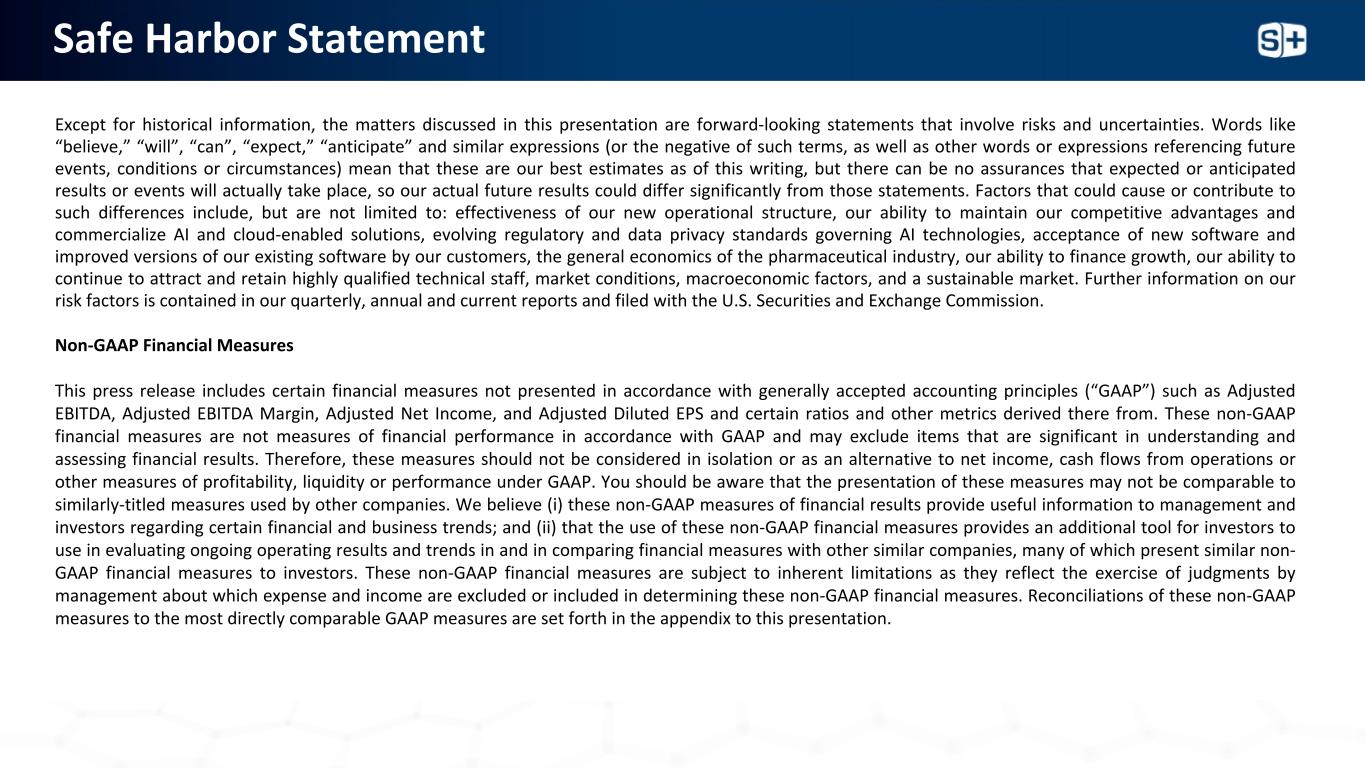 Safe Harbor Statement

S+

Except for historical information, the matters discussed in this presentation are forward-looking statements that involve risks and uncertainties. Words like “believe,” “will”, “can”, “expect,” “anticipate” and similar expressions (or the negative of such terms, as well as other words or expressions referencing future events, conditions or circumstances) mean that these are our best estimates as of this writing, but there can be no assurances that expected or anticipated results or events will actually take place, so our actual future results could differ significantly from those statements. Factors that could cause or contribute to such differences include, but are not limited to: effectiveness of our new operational structure, our ability to maintain our competitive advantages and commercialize AI and cloud-enabled solutions, evolving regulatory and data privacy standards governing AI technologies, acceptance of new software and improved versions of our existing software by our customers, the general economics of the pharmaceutical industry, our ability to finance growth, our ability to continue to attract and retain highly qualified technical staff, market conditions, macroeconomic factors, and a sustainable market. Further information on our risk factors is contained in our quarterly, annual and current reports and filed with the U.S. Securities and Exchange Commission.

Non-GAAP Financial Measures

This press release includes certain financial measures not presented in accordance with generally accepted accounting principles (“GAAP”) such as Adjusted EBITDA, Adjusted EBITDA Margin, Adjusted Net Income, and Adjusted Diluted EPS and certain ratios and other metrics derived there from. These non-GAAP financial measures are not measures of financial performance in accordance with GAAP and may exclude items that are significant in understanding and assessing financial results. Therefore, these measures should not be considered in isolation or as an alternative to net income, cash flows from operations or other measures of profitability, liquidity or performance under GAAP. You should be aware that the presentation of these measures may not be comparable to similarly-titled measures used by other companies. We believe (i) these non-GAAP measures of financial results provide useful information to management and investors regarding certain financial and business trends; and (ii) that the use of these non-GAAP financial measures provides an additional tool for investors to use in evaluating ongoing operating results and trends in and in comparing financial measures with other similar companies, many of which present similar non-GAAP financial measures to investors. These non-GAAP financial measures are subject to inherent limitations as they reflect the exercise of judgments by management about which expense and income are excluded or included in determining these non-GAAP financial measures. Reconciliations of these non-GAAP measures to the most directly comparable GAAP measures are set forth in the appendix to this presentation.